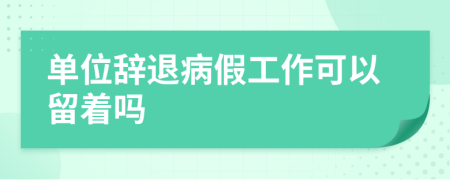 单位辞退病假工作可以留着吗